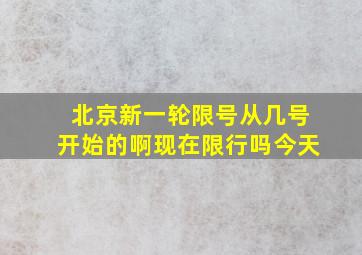 北京新一轮限号从几号开始的啊现在限行吗今天